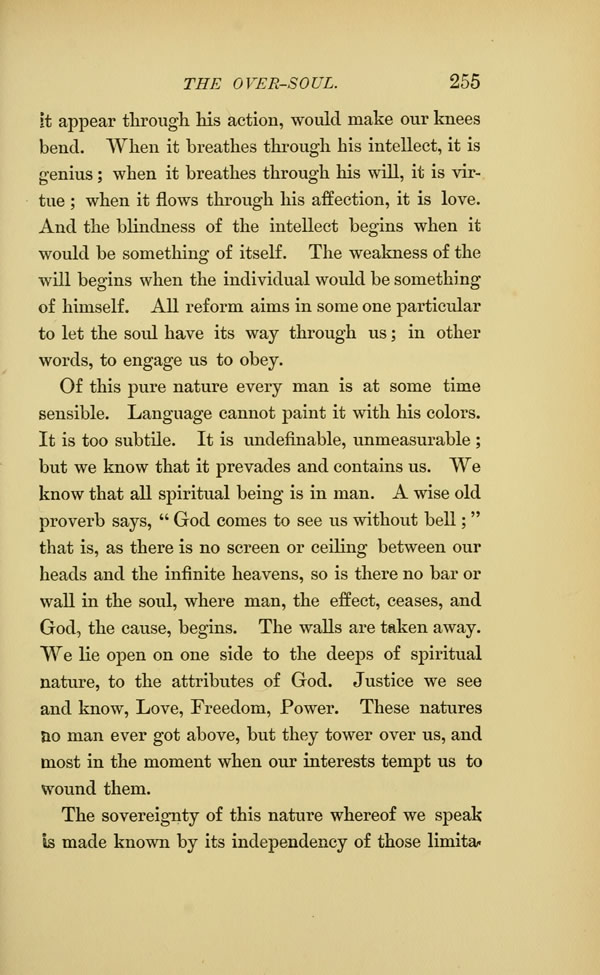 THE OVER-SOUL. 255

it appear through his action, would make our knees bend. When it breathes through his intellect, it is genius; when it breathes through his will, it is virtue; when it flows through his affection, it is love. And the blindness of the intellect begins when it would be something of itself. The weakness of the will begins when the individual would be something of himself. All reform aims in some one particular to let the soul have its way through us; in other words, to engage us to obey.

Of this pure nature every man is at some time sensible. Language cannot paint it with his colors. It is too subtile. It is undefinable, unmeasurable; but we know that it prevades and contains us. We know that all spiritual being is in man. A wise old proverb says, "God comes to see us without bell;" that is, as there is no screen or ceiling between our heads and the infinite heavens, so is there no bar or wall in the soul, where man, the effect, ceases, and God, the cause, begins. The walls are taken away. We lie open on one side to the deeps of spiritual nature, to the attributes of God. Justice we see and know, Love, Freedom, Power. These natures no man ever got above, but they tower over us, and most in the moment when our interests tempt us to wound them.

The sovereignty of this nature whereof we speak is made known by its independency of those limita-